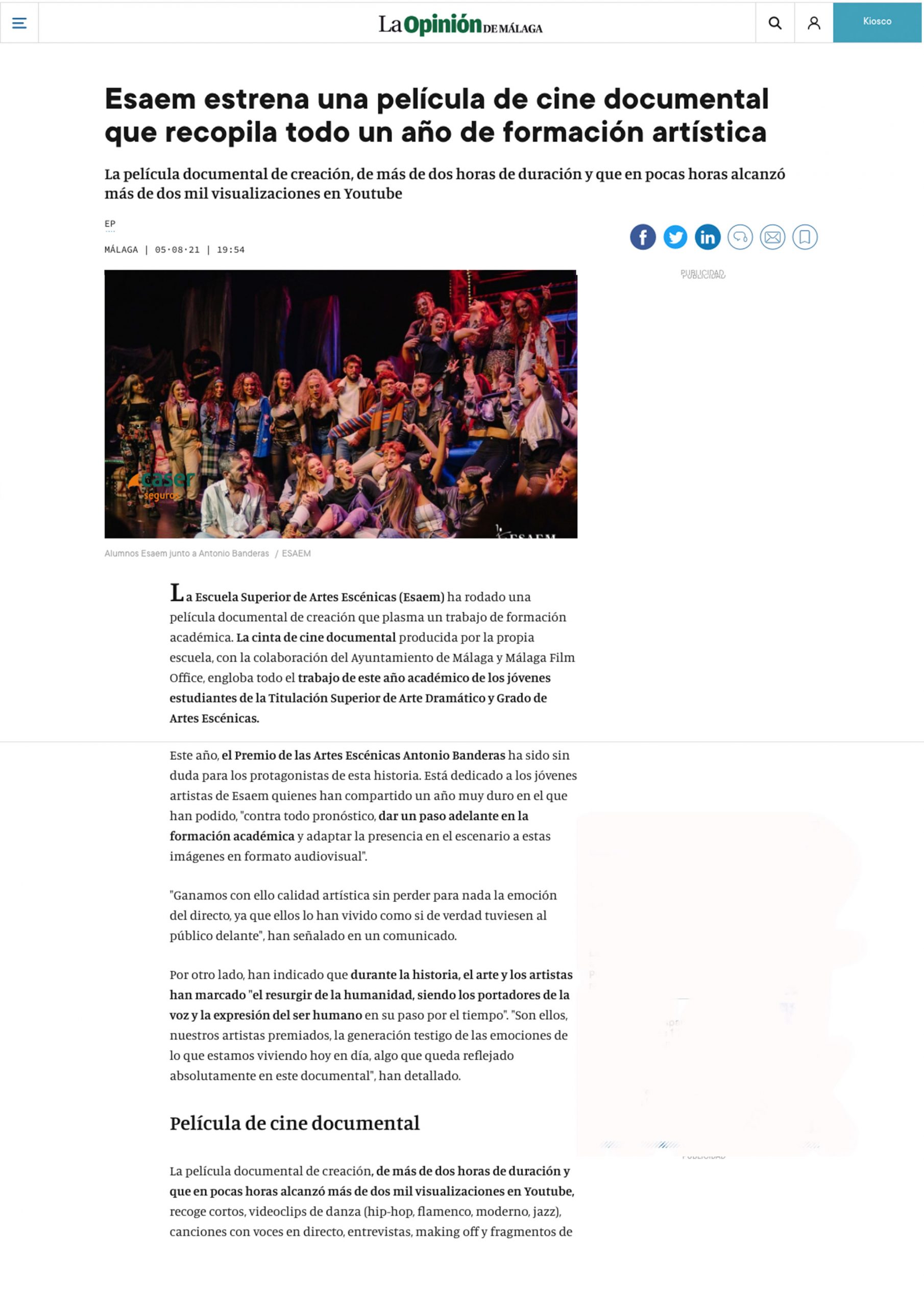 La Opinión DE MÁLAGA

Kiosco

Esaem estrena una película de cine documental que recopila todo un año de formación artística

La película documental de creación, de más de dos horas de duración y que en pocas horas alcanzó más de dos mil visualizaciones en Youtube

EP

MÁLAGA | 05·08·21 | 19:54

PUBLICIDAD

caser seguros

ESAEM

Alumnos Esaem junto a Antonio Banderas / ESAEM

La Escuela Superior de Artes Escénicas (Esaem) ha rodado una película documental de creación que plasma un trabajo de formación académica. La cinta de cine documental producida por la propia escuela, con la colaboración del Ayuntamiento de Málaga y Málaga Film Office, engloba todo el trabajo de este año académico de los jóvenes estudiantes de la Titulación Superior de Arte Dramático y Grado de Artes Escénicas.

Este año, el Premio de las Artes Escénicas Antonio Banderas ha sido sin duda para los protagonistas de esta historia. Está dedicado a los jóvenes artistas de Esaem quienes han compartido un año muy duro en el que han podido, "contra todo pronóstico, dar un paso adelante en la formación académica y adaptar la presencia en el escenario a estas imágenes en formato audiovisual".

"Ganamos con ello calidad artística sin perder para nada la emoción del directo, ya que ellos lo han vivido como si de verdad tuviesen al público delante", han señalado en un comunicado.

Por otro lado, han indicado que durante la historia, el arte y los artistas han marcado "el resurgir de la humanidad, siendo los portadores de la voz y la expresión del ser humano en su paso por el tiempo". "Son ellos, nuestros artistas premiados, la generación testigo de las emociones de lo que estamos viviendo hoy en día, algo que queda reflejado absolutamente en este documental", han detallado.

Película de cine documental

PUBLICIDAD

La película documental de creación, de más de dos horas de duración y que en pocas horas alcanzó más de dos mil visualizaciones en Youtube, recoge cortos, videoclips de danza (hip-hop, flamenco, moderno, jazz), canciones con voces en directo, entrevistas, making off y fragmentos de